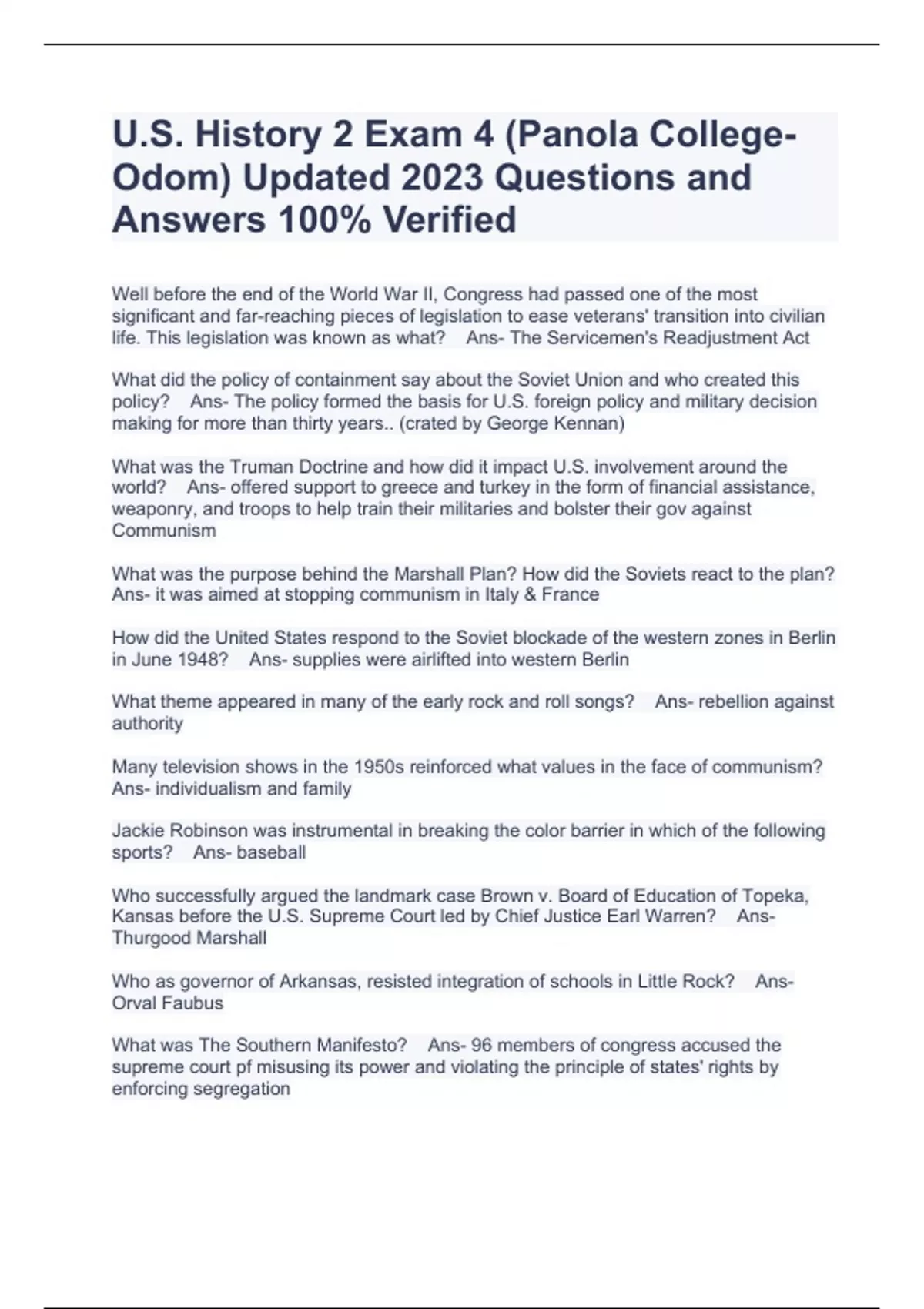 U.S. History 2 Exam 4 (Panola College-Odom) Updated 2023 Questions and Answers 100% Verified

Well before the end of the World War II, Congress had passed one of the most significant and far-reaching pieces of legislation to ease veterans' transition into civilian life. This legislation was known as what? Ans- The Servicemen's Readjustment Act

What did the policy of containment say about the Soviet Union and who created this policy? Ans- The policy formed the basis for U.S. foreign policy and military decision making for more than thirty years.. (crated by George Kennan)

What was the Truman Doctrine and how did it impact U.S. involvement around the world? Ans- offered support to greece and turkey in the form of financial assistance, weaponry, and troops to help train their militaries and bolster their gov against Communism

What was the purpose behind the Marshall Plan? How did the Soviets react to the plan? Ans- it was aimed at stopping communism in Italy & France

How did the United States respond to the Soviet blockade of the western zones in Berlin in June 1948? Ans- supplies were airlifted into western Berlin

What theme appeared in many of the early rock and roll songs? Ans- rebellion against authority

Many television shows in the 1950s reinforced what values in the face of communism? Ans- individualism and family

Jackie Robinson was instrumental in breaking the color barrier in which of the following sports? Ans- baseball

Who successfully argued the landmark case Brown v. Board of Education of Topeka, Kansas before the U.S. Supreme Court led by Chief Justice Earl Warren? Ans- Thurgood Marshall

Who as governor of Arkansas, resisted integration of schools in Little Rock? Ans- Orval Faubus

What was The Southern Manifesto? Ans- 96 members of congress accused the supreme court pf misusing its power and violating the principle of states' rights by enforcing segregation